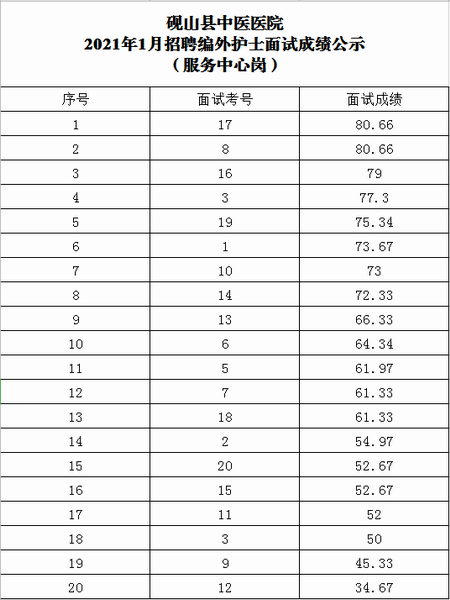 砚山县中医医院
2021年1月招聘编外护士面试成绩公示
（服务中心岗）

| 序号 | 面试考号 | 面试成绩 |
|---|---|---|
| 1 | 17 | 80.66 |
| 2 | 8 | 80.66 |
| 3 | 16 | 79 |
| 4 | 3 | 77.3 |
| 5 | 19 | 75.34 |
| 6 | 1 | 73.67 |
| 7 | 10 | 73 |
| 8 | 14 | 72.33 |
| 9 | 13 | 66.33 |
| 10 | 6 | 64.34 |
| 11 | 5 | 61.97 |
| 12 | 7 | 61.33 |
| 13 | 18 | 61.33 |
| 14 | 2 | 54.97 |
| 15 | 20 | 52.67 |
| 16 | 15 | 52.67 |
| 17 | 11 | 52 |
| 18 | 3 | 50 |
| 19 | 9 | 45.33 |
| 20 | 12 | 34.67 |